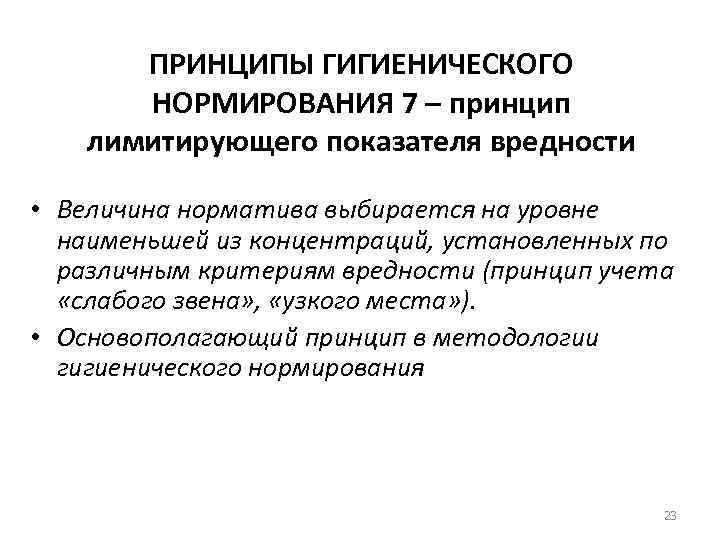 ПРИНЦИПЫ ГИГИЕНИЧЕСКОГО НОРМИРОВАНИЯ 7 – принцип лимитирующего показателя вредности

• Величина норматива выбирается на уровне наименьшей из концентраций, установленных по различным критериям вредности (принцип учета «слабого звена», «узкого места»).
• Основополагающий принцип в методологии гигиенического нормирования

23